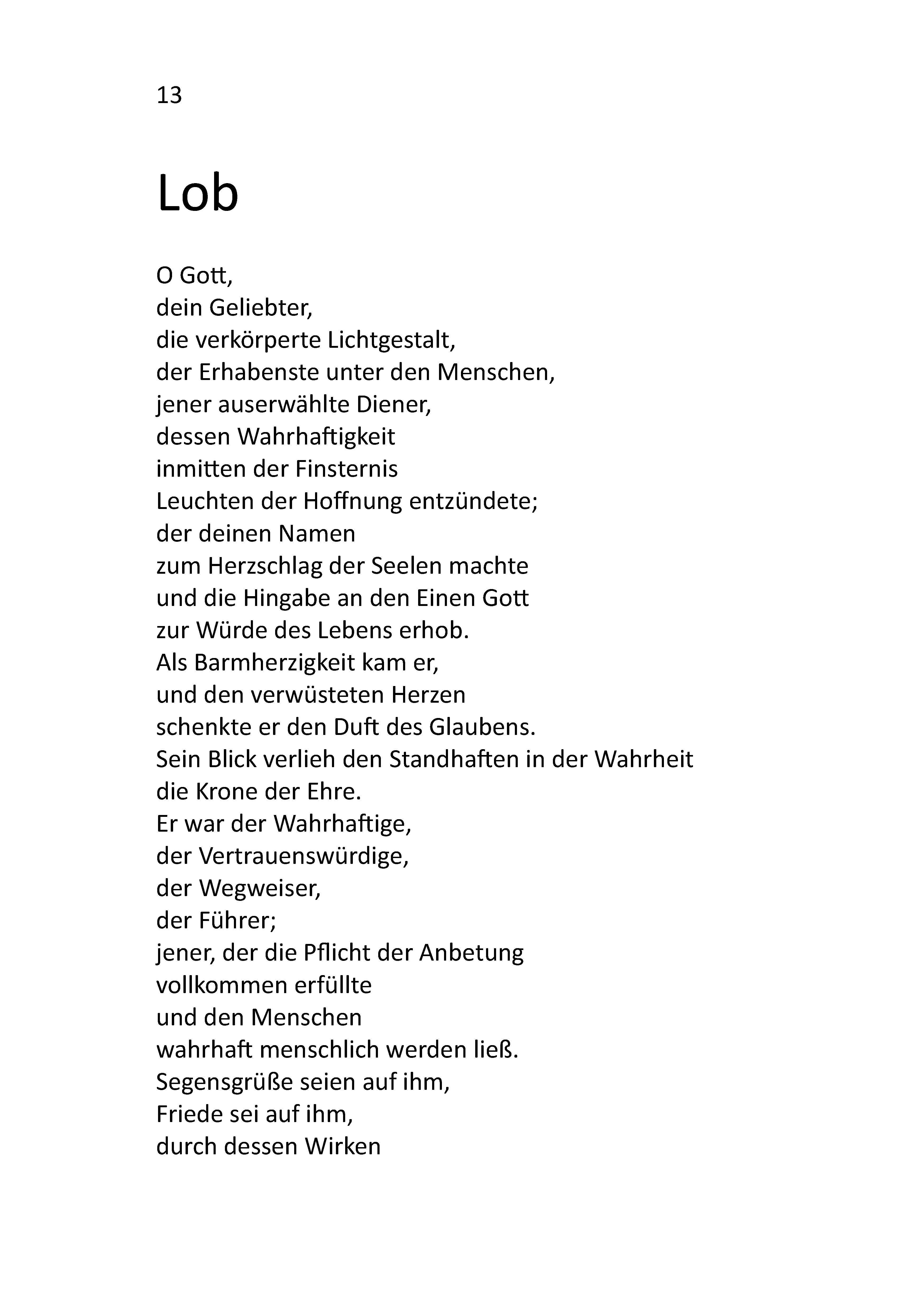 13

Lob

O Gott,
dein Geliebter,
die verkörperte Lichtgestalt,
der Erhabenste unter den Menschen,
jener auserwählte Diener,
dessen Wahrhaftigkeit
inmitten der Finsternis
Leuchten der Hoffnung entzündete;
der deinen Namen
zum Herzschlag der Seelen machte
und die Hingabe an den Einen Gott
zur Würde des Lebens erhob.
Als Barmherzigkeit kam er,
und den verwüsteten Herzen
schenkte er den Duft des Glaubens.
Sein Blick verlieh den Standhaften in der Wahrheit
die Krone der Ehre.
Er war der Wahrhaftige,
der Vertrauenswürdige,
der Wegweiser,
der Führer;
jener, der die Pflicht der Anbetung
vollkommen erfüllte
und den Menschen
wahrhaft menschlich werden ließ.
Segensgrüße seien auf ihm,
Friede sei auf ihm,
durch dessen Wirken